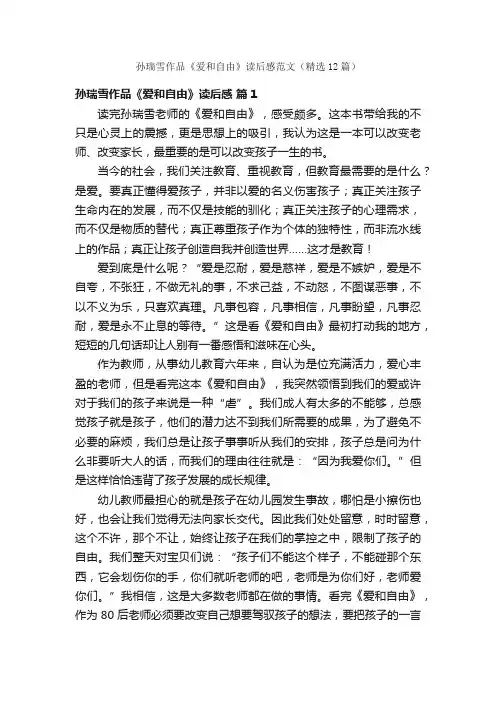 孙瑞雪作品《爱和自由》读后感范文（精选12篇）

孙瑞雪作品《爱和自由》读后感 篇1

读完孙瑞雪老师的《爱和自由》，感受颇多。这本书带给我的不只是心灵上的震撼，更是思想上的吸引，我认为这是一本可以改变老师、改变家长，最重要的是可以改变孩子一生的书。

当今的社会，我们关注教育、重视教育，但教育最需要的是什么？是爱。要真正懂得爱孩子，并非以爱的名义伤害孩子；真正关注孩子生命内在的发展，而不仅是技能的驯化；真正关注孩子的心理需求，而不仅是物质的替代；真正尊重孩子作为个体的独特性，而非流水线上的作品；真正让孩子创造自我并创造世界……这才是教育！

爱到底是什么呢？“爱是忍耐，爱是慈祥，爱是不嫉妒，爱是不自夸，不张狂，不做无礼的事，不求己益，不动怒，不图谋恶事，不以不义为乐，只喜欢真理。凡事包容，凡事相信，凡事盼望，凡事忍耐，爱是永不止息的等待。”这是看《爱和自由》最初打动我的地方，短短的几句话却让人别有一番感悟和滋味在心头。

作为教师，从事幼儿教育六年来，自认为是位充满活力，爱心丰盈的老师，但是看完这本《爱和自由》，我突然领悟到我们的爱或许对于我们的孩子来说是一种“虐”。我们成人有太多的不能够，总感觉孩子就是孩子，他们的潜力达不到我们所需要的成果，为了避免不必要的麻烦，我们总是让孩子事事听从我们的安排，孩子总是问为什么非要听大人的话，而我们的理由往往就是：“因为我爱你们。”但是这样恰恰违背了孩子发展的成长规律。

幼儿教师最担心的就是孩子在幼儿园发生事故，哪怕是小擦伤也好，也会让我们觉得无法向家长交代。因此我们处处留意，时时留意，这个不许，那个不让，始终让孩子在我们的掌控之中，限制了孩子的自由。我们整天对宝贝们说：“孩子们不能这个样子，不能碰那个东西，它会划伤你的手，你们就听老师的吧，老师是为你们好，老师爱你们。”我相信，这是大多数老师都在做的事情。看完《爱和自由》，作为80后老师必须要改变自己想要驾驭孩子的想法，要把孩子的一言